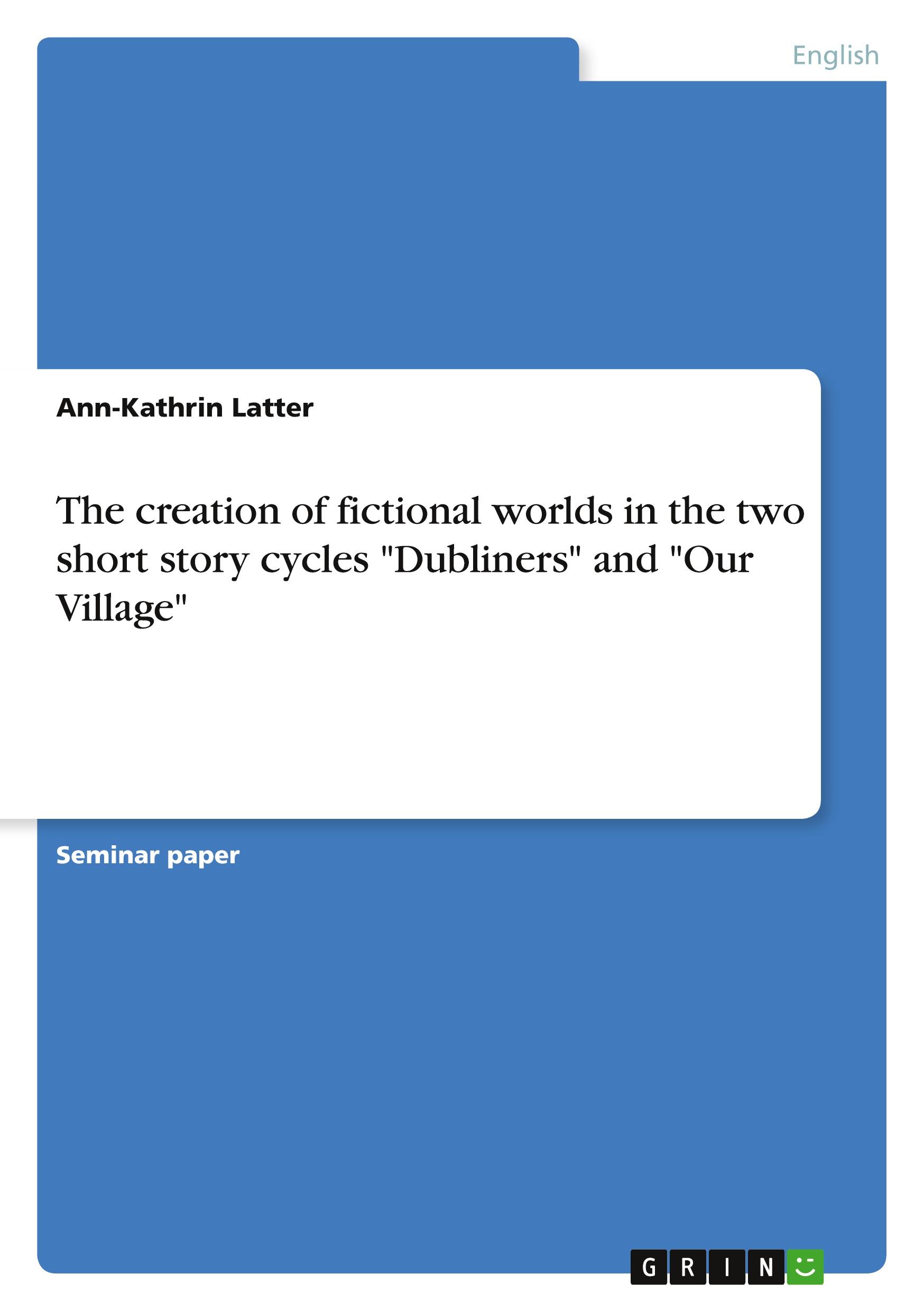 English

Ann-Kathrin Latter

The creation of fictional worlds in the two short story cycles "Dubliners" and "Our Village"

Seminar paper

GRIN